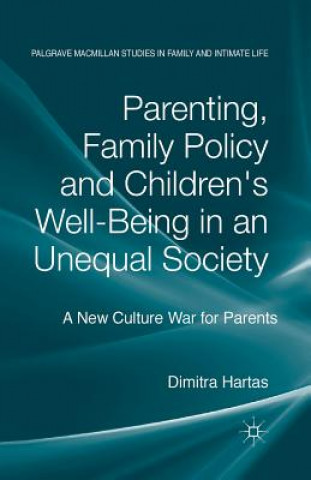 PALGRAVE MACMILLAN STUDIES IN FAMILY AND INTIMATE LIFE

Parenting, Family Policy and Children's Well-Being in an Unequal Society

A New Culture War for Parents

Dimitra Hartas